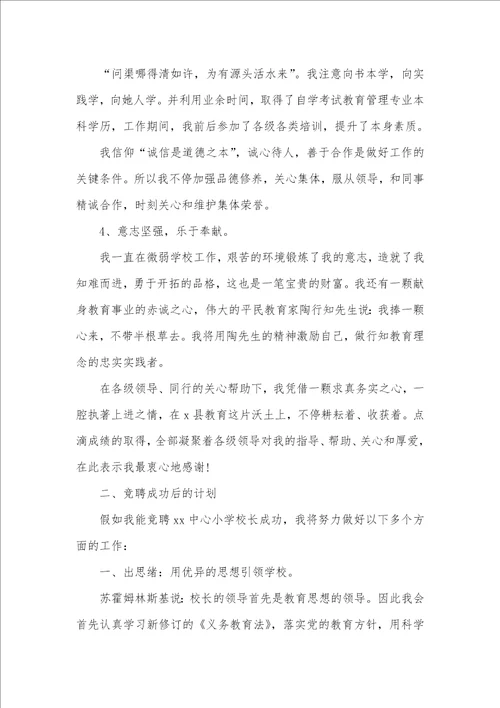 “问渠哪得清如许，为有源头活水来”。我注意向书本学，向实践学，向她人学。并利用业余时间，取得了自学考试教育管理专业本科学历，工作期间，我前后参加了各级各类培训，提升了本身素质。

我信仰“诚信是道德之本”，诚心待人，善于合作是做好工作的关键条件。所以我不停加强品德修养，关心集体，服从领导，和同事精诚合作，时刻关心和维护集体荣誉。

4、意志坚强，乐于奉献。

我一直在微弱学校工作，艰苦的环境锻炼了我的意志，造就了我知难而进，勇于开拓的品格，这也是一笔宝贵的财富。我还有一颗献身教育事业的赤诚之心，伟大的平民教育家陶行知先生说：我捧一颗心来，不带半根草去。我将用陶先生的精神激励自己，做行知教育理念的忠实实践者。

在各级领导、同行的关心帮助下，我凭借一颗求真务实之心，一腔执著上进之情，在x县教育这片沃土上，不停耕耘着、收获着。点滴成绩的取得，全部凝聚着各级领导对我的指导、帮助、关心和厚爱，在此表示我最衷心地感谢！

二、竞聘成功后的计划

假如我能竞聘xx中心小学校长成功，我将努力做好以下多个方面的工作：

一、出思绪：用优异的思想引领学校。

苏霍姆林斯基说：校长的领导首先是教育思想的领导。因此我会首先认真学习新修订的《义务教育法》，落实党的教育方针，用科学